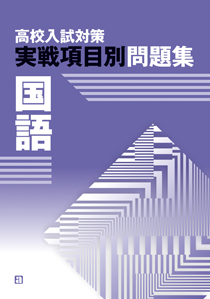 高校入試対策
実戦項目別問題集

国語